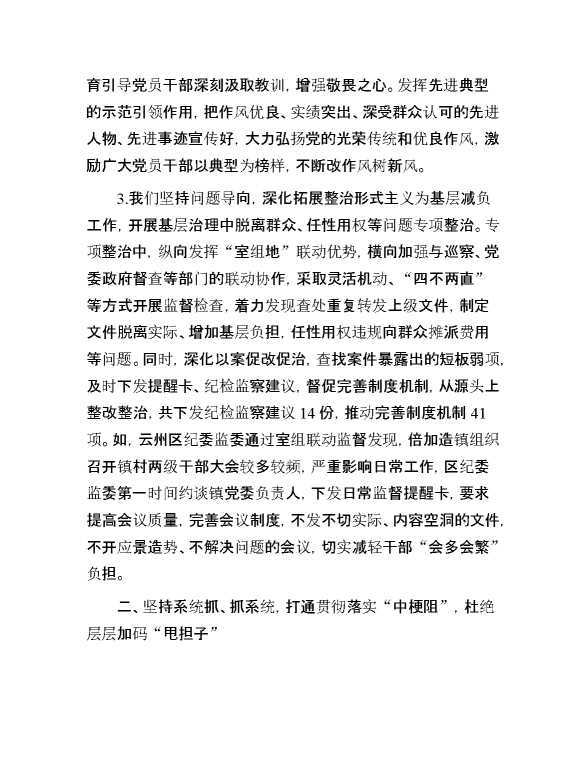 育引导党员干部深刻汲取教训，增强敬畏之心。发挥先进典型的示范引领作用，把作风优良、实绩突出、深受群众认可的先进人物、先进事迹宣传好，大力弘扬党的光荣传统和优良作风，激励广大党员干部以典型为榜样，不断改作风树新风。

3.我们坚持问题导向，深化拓展整治形式主义为基层减负工作，开展基层治理中脱离群众、任性用权等问题专项整治。专项整治中，纵向发挥“室组地”联动优势，横向加强与巡察、党委政府督查等部门的联动协作，采取灵活机动、“四不两直”等方式开展监督检查，着力发现查处重复转发上级文件，制定文件脱离实际、增加基层负担，任性用权违规向群众摊派费用等问题。同时，深化以案促改促治，查找案件暴露出的短板弱项，及时下发提醒卡、纪检监察建议，督促完善制度机制，从源头上整改整治，共下发纪检监察建议 14 份，推动完善制度机制 41 项。如，云州区纪委监委通过室组联动监督发现，倍加造镇组织召开镇村两级干部大会较多较频，严重影响日常工作，区纪委监委第一时间约谈镇党委负责人，下发日常监督提醒卡，要求提高会议质量，完善会议制度，不发不切实际、内容空洞的文件，不开应景造势、不解决问题的会议，切实减轻干部“会多会繁”负担。

二、坚持系统抓、抓系统，打通贯彻落实“中梗阻”，杜绝层层加码“甩担子”